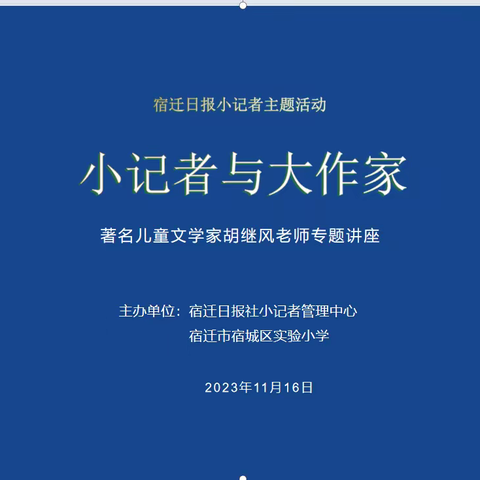 宿迁日报小记者主题活动

小记者与大作家

著名儿童文学家胡继风老师专题讲座

主办单位：宿迁日报社小记者管理中心
宿迁市宿城区实验小学

2023年11月16日